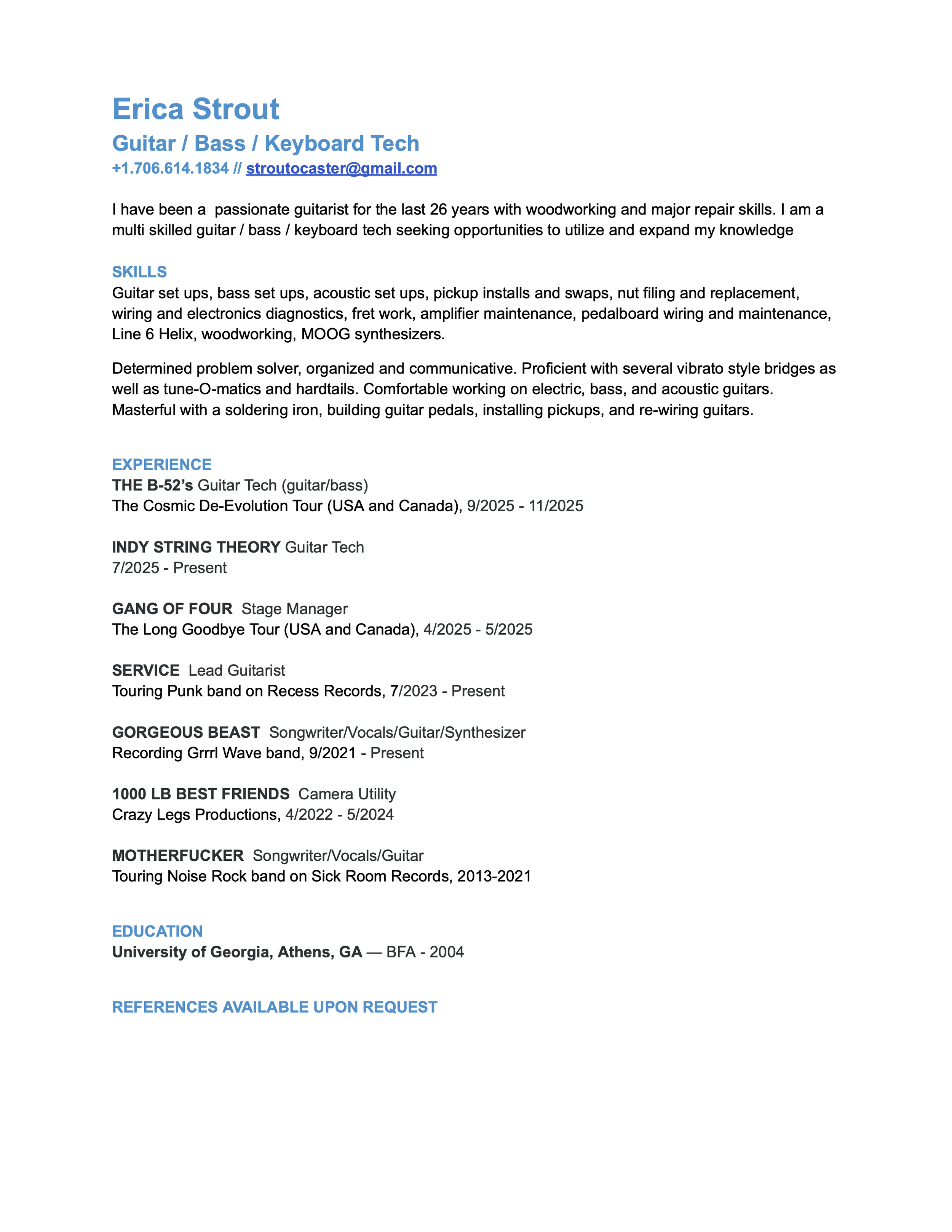 Erica Strout

Guitar / Bass / Keyboard Tech

+1.706.614.1834 // stroutocaster@gmail.com

I have been a passionate guitarist for the last 26 years with woodworking and major repair skills. I am a multi skilled guitar / bass / keyboard tech seeking opportunities to utilize and expand my knowledge

SKILLS
Guitar set ups, bass set ups, acoustic set ups, pickup installs and swaps, nut filing and replacement, wiring and electronics diagnostics, fret work, amplifier maintenance, pedalboard wiring and maintenance, Line 6 Helix, woodworking, MOOG synthesizers.

Determined problem solver, organized and communicative. Proficient with several vibrato style bridges as well as tune-O-matics and hardtails. Comfortable working on electric, bass, and acoustic guitars. Masterful with a soldering iron, building guitar pedals, installing pickups, and re-wiring guitars.

EXPERIENCE
THE B-52's Guitar Tech (guitar/bass)
The Cosmic De-Evolution Tour (USA and Canada), 9/2025 - 11/2025

INDY STRING THEORY Guitar Tech
7/2025 - Present

GANG OF FOUR Stage Manager
The Long Goodbye Tour (USA and Canada), 4/2025 - 5/2025

SERVICE Lead Guitarist
Touring Punk band on Recess Records, 7/2023 - Present

GORGEOUS BEAST Songwriter/Vocals/Guitar/Synthesizer
Recording Grrrl Wave band, 9/2021 - Present

1000 LB BEST FRIENDS Camera Utility
Crazy Legs Productions, 4/2022 - 5/2024

MOTHERFUCKER Songwriter/Vocals/Guitar
Touring Noise Rock band on Sick Room Records, 2013-2021

EDUCATION
University of Georgia, Athens, GA — BFA - 2004

REFERENCES AVAILABLE UPON REQUEST